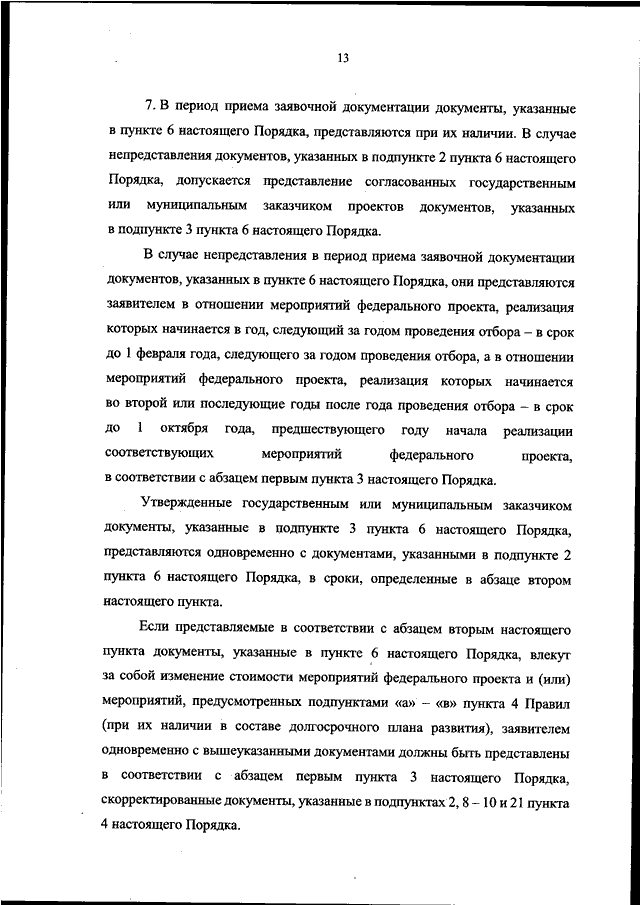 13

7. В период приема заявочной документации документы, указанные в пункте 6 настоящего Порядка, представляются при их наличии. В случае непредставления документов, указанных в подпункте 2 пункта 6 настоящего Порядка, допускается представление согласованных государственным или муниципальным заказчиком проектов документов, указанных в подпункте 3 пункта 6 настоящего Порядка.

В случае непредставления в период приема заявочной документации документов, указанных в пункте 6 настоящего Порядка, они представляются заявителем в отношении мероприятий федерального проекта, реализация которых начинается в год, следующий за годом проведения отбора – в срок до 1 февраля года, следующего за годом проведения отбора, а в отношении мероприятий федерального проекта, реализация которых начинается во второй или последующие годы после года проведения отбора – в срок до 1 октября года, предшествующего году начала реализации соответствующих мероприятий федерального проекта, в соответствии с абзацем первым пункта 3 настоящего Порядка.

Утвержденные государственным или муниципальным заказчиком документы, указанные в подпункте 3 пункта 6 настоящего Порядка, представляются одновременно с документами, указанными в подпункте 2 пункта 6 настоящего Порядка, в сроки, определенные в абзаце втором настоящего пункта.

Если представляемые в соответствии с абзацем вторым настоящего пункта документы, указанные в пункте 6 настоящего Порядка, влекут за собой изменение стоимости мероприятий федерального проекта и (или) мероприятий, предусмотренных подпунктами «а» – «в» пункта 4 Правил (при их наличии в составе долгосрочного плана развития), заявителем одновременно с вышеуказанными документами должны быть представлены в соответствии с абзацем первым пункта 3 настоящего Порядка, скорректированные документы, указанные в подпунктах 2, 8 – 10 и 21 пункта 4 настоящего Порядка.